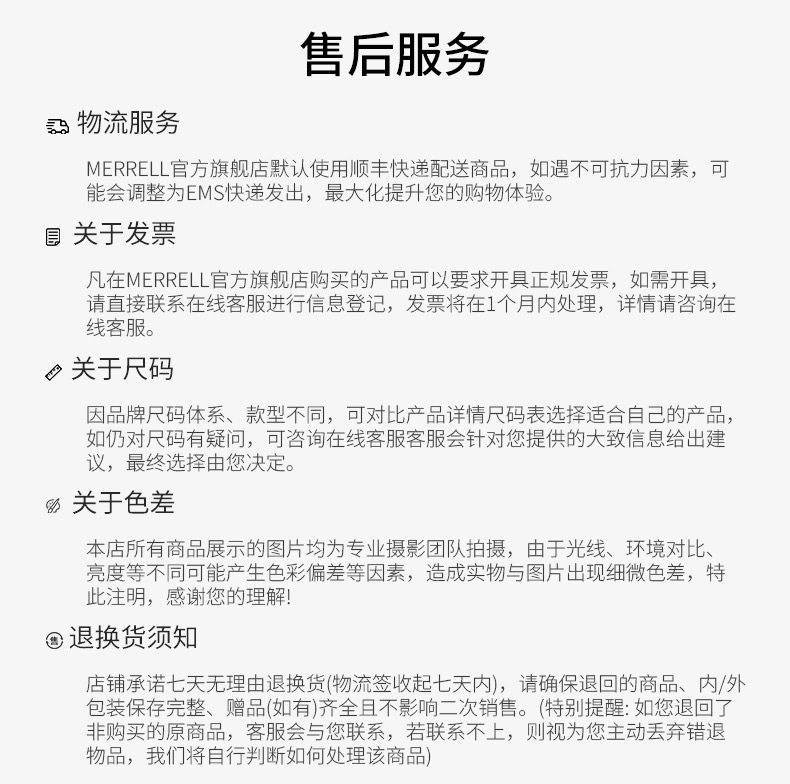 售后服务

物流服务

MERRELL官方旗舰店默认使用顺丰快递配送商品，如遇不可抗力因素，可能会调整为EMS快递发出，最大化提升您的购物体验。

关于发票

凡在MERRELL官方旗舰店购买的产品可以要求开具正规发票，如需开具，请直接联系在线客服进行信息登记，发票将在1个月内处理，详情请咨询在线客服。

关于尺码

因品牌尺码体系、款型不同，可对比产品详情尺码表选择适合自己的产品，如仍对尺码有疑问，可咨询在线客服客服会针对您提供的大致信息给出建议，最终选择由您决定。

关于色差

本店所有商品展示的图片均为专业摄影团队拍摄，由于光线、环境对比、亮度等不同可能产生色彩偏差等因素，造成实物与图片出现细微色差，特此注明，感谢您的理解!

退换货须知

店铺承诺七天无理由退换货(物流签收起七天内)，请确保退回的商品、内/外包装保存完整、赠品(如有)齐全且不影响二次销售。(特别提醒: 如您退回了非购买的原商品，客服会与您联系，若联系不上，则视为您主动丢弃错退物品，我们将自行判断如何处理该商品)